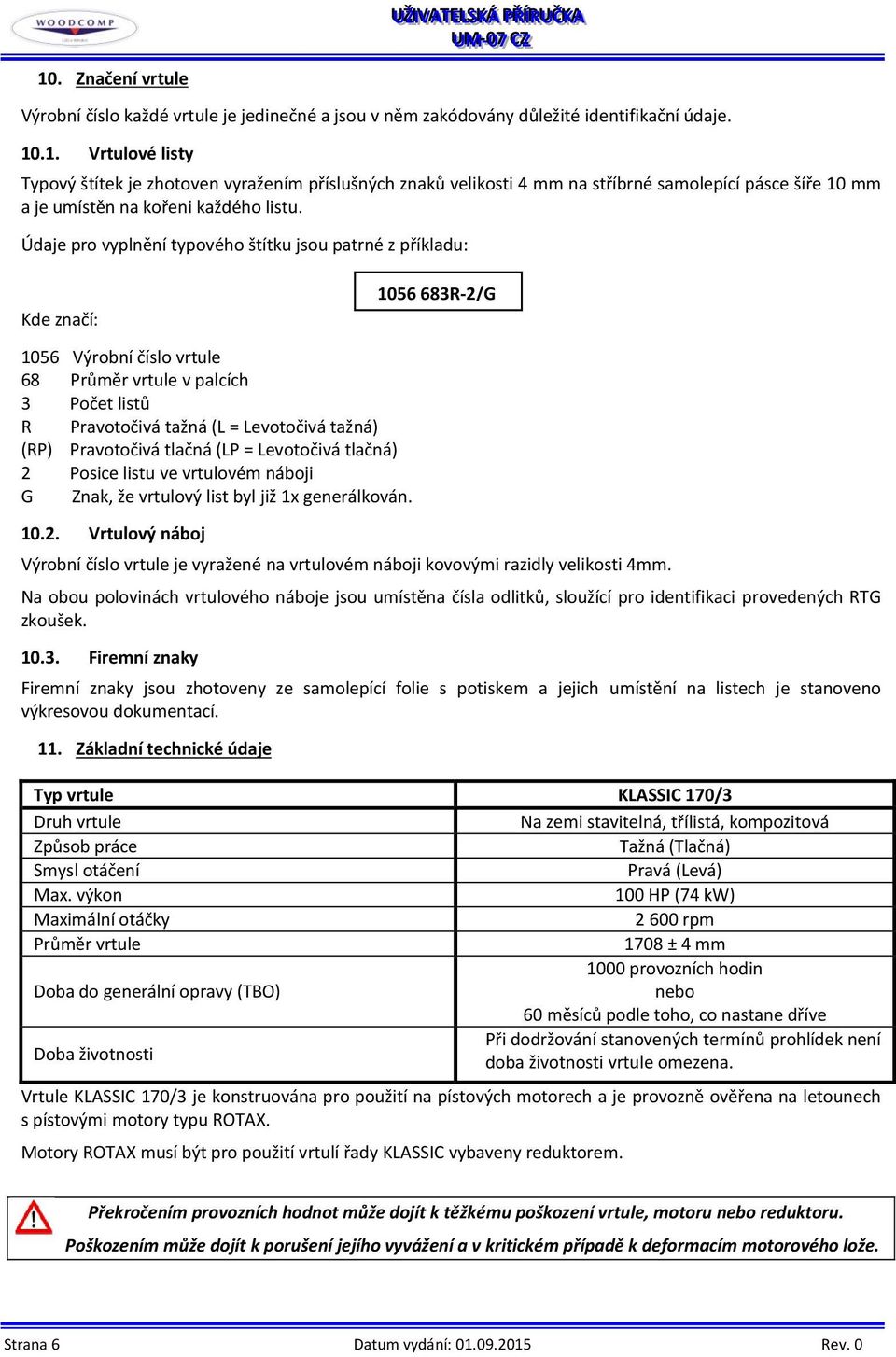 WOODCOMP

UŽIVATELSKÁ PŘÍRUČKA
UM-07 CZ

10. Značení vrtule

Výrobní číslo každé vrtule je jedinečné a jsou v něm zakódovány důležité identifikační údaje.

10.1. Vrtulové listy

Typový štítek je zhotoven vyražením příslušných znaků velikosti 4 mm na stříbrné samolepící pásce šíře 10 mm a je umístěn na kořeni každého listu.

Údaje pro vyplnění typového štítku jsou patrné z příkladu:

1056 683R-2/G

Kde značí:

1056 Výrobní číslo vrtule
68 Průměr vrtule v palcích
3 Počet listů
R Pravotočivá tažná (L = Levotočivá tažná)
(RP) Pravotočivá tlačná (LP = Levotočivá tlačná)
2 Posice listu ve vrtulovém náboji
G Znak, že vrtulový list byl již 1x generálkován.

10.2. Vrtulový náboj

Výrobní číslo vrtule je vyražené na vrtulovém náboji kovovými razidly velikosti 4mm.

Na obou polovinách vrtulového náboje jsou umístěna čísla odlitků, sloužící pro identifikaci provedených RTG zkoušek.

10.3. Firemní znaky

Firemní znaky jsou zhotoveny ze samolepící folie s potiskem a jejich umístění na listech je stanoveno výkresovou dokumentací.

11. Základní technické údaje

| Typ vrtule | KLASSIC 170/3 |
|---|---|
| Druh vrtule | Na zemi stavitelná, třílistá, kompozitová |
| Způsob práce | Tažná (Tlačná) |
| Smysl otáčení | Pravá (Levá) |
| Max. výkon | 100 HP (74 kW) |
| Maximální otáčky | 2 600 rpm |
| Průměr vrtule | 1708 ± 4 mm |
| Doba do generální opravy (TBO) | 1000 provozních hodin nebo 60 měsíců podle toho, co nastane dříve |
| Doba životnosti | Při dodržování stanovených termínů prohlídek není doba životnosti vrtule omezena. |

Vrtule KLASSIC 170/3 je konstruována pro použití na pístových motorech a je provozně ověřena na letounech s pístovými motory typu ROTAX.

Motory ROTAX musí být pro použití vrtulí řady KLASSIC vybaveny reduktorem.

Překročením provozních hodnot může dojít k těžkému poškození vrtule, motoru nebo reduktoru.
Poškozením může dojít k porušení jejího vyvážení a v kritickém případě k deformacím motorového lože.

Strana 6 Datum vydání: 01.09.2015 Rev. 0